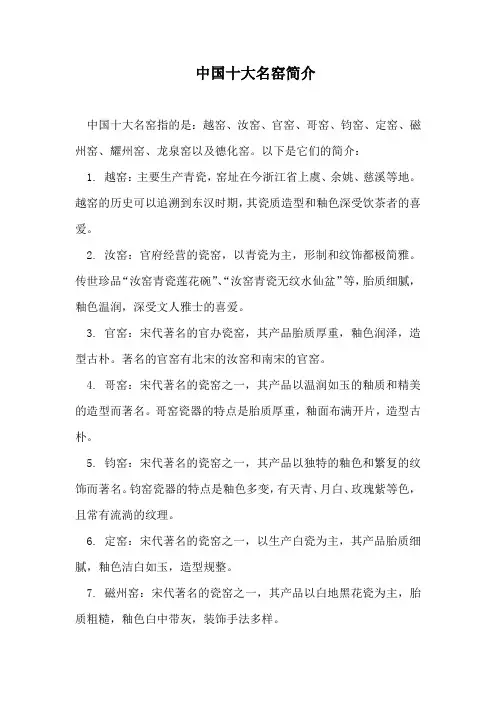 中国十大名窑简介

中国十大名窑指的是：越窑、汝窑、官窑、哥窑、钧窑、定窑、磁州窑、耀州窑、龙泉窑以及德化窑。以下是它们的简介：

1. 越窑：主要生产青瓷，窑址在今浙江省上虞、余姚、慈溪等地。越窑的历史可以追溯到东汉时期，其瓷质造型和釉色深受饮茶者的喜爱。

2. 汝窑：官府经营的瓷窑，以青瓷为主，形制和纹饰都极简雅。传世珍品“汝窑青瓷莲花碗”、“汝窑青瓷无纹水仙盆”等，胎质细腻，釉色温润，深受文人雅士的喜爱。

3. 官窑：宋代著名的官办瓷窑，其产品胎质厚重，釉色润泽，造型古朴。著名的官窑有北宋的汝窑和南宋的官窑。

4. 哥窑：宋代著名的瓷窑之一，其产品以温润如玉的釉质和精美的造型而著名。哥窑瓷器的特点是胎质厚重，釉面布满开片，造型古朴。

5. 钧窑：宋代著名的瓷窑之一，其产品以独特的釉色和繁复的纹饰而著名。钧窑瓷器的特点是釉色多变，有天青、月白、玫瑰紫等色，且常有流淌的纹理。

6. 定窑：宋代著名的瓷窑之一，以生产白瓷为主，其产品胎质细腻，釉色洁白如玉，造型规整。

7. 磁州窑：宋代著名的瓷窑之一，其产品以白地黑花瓷为主，胎质粗糙，釉色白中带灰，装饰手法多样。